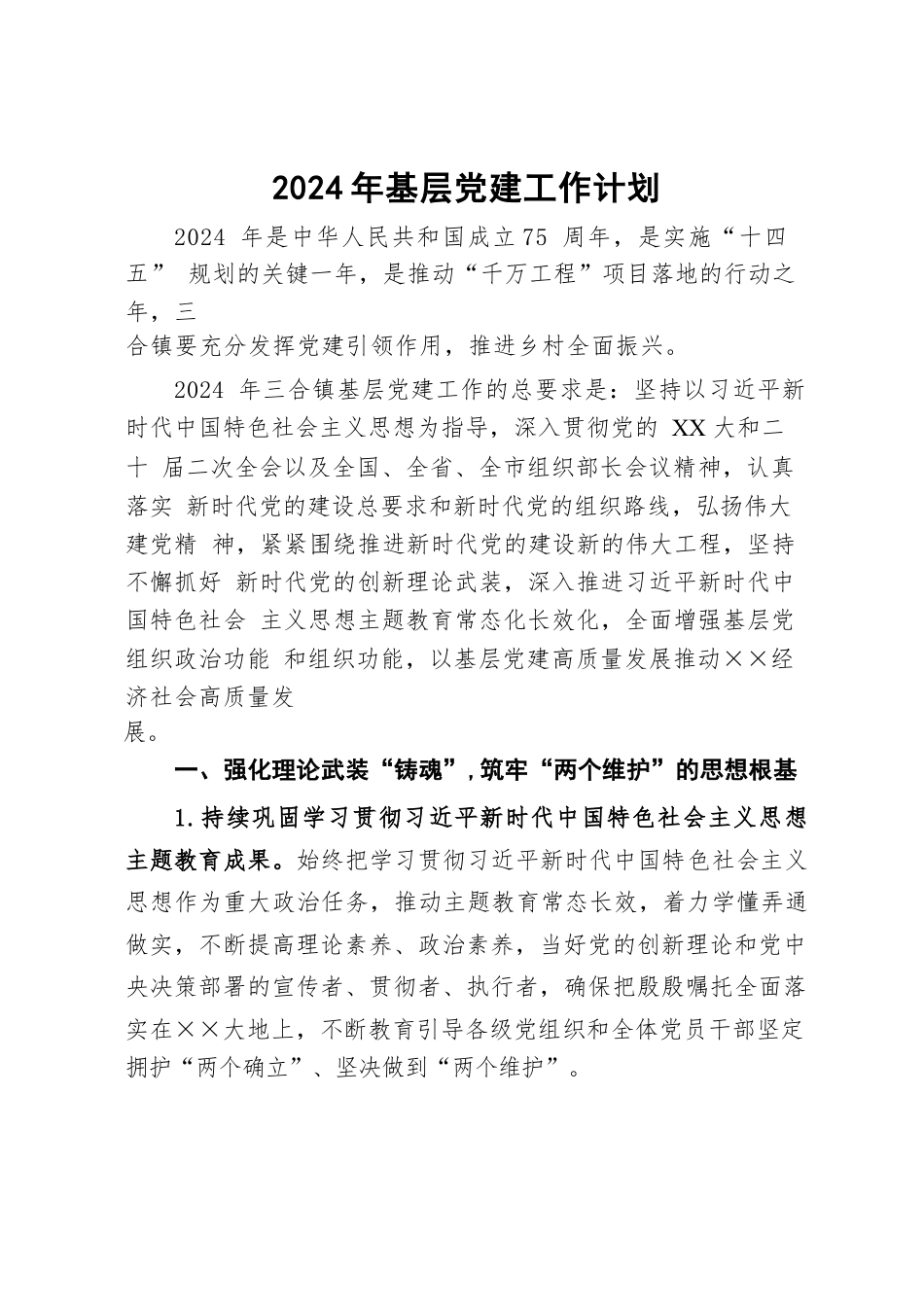 2024年基层党建工作计划

2024 年是中华人民共和国成立75 周年，是实施“十四五” 规划的关键一年，是推动“千万工程”项目落地的行动之年，三合镇要充分发挥党建引领作用，推进乡村全面振兴。

2024 年三合镇基层党建工作的总要求是：坚持以习近平新时代中国特色社会主义思想为指导，深入贯彻党的 XX 大和二十 届二次全会以及全国、全省、全市组织部长会议精神，认真落实 新时代党的建设总要求和新时代党的组织路线，弘扬伟大建党精 神，紧紧围绕推进新时代党的建设新的伟大工程，坚持不懈抓好 新时代党的创新理论武装，深入推进习近平新时代中国特色社会 主义思想主题教育常态化长效化，全面增强基层党组织政治功能 和组织功能，以基层党建高质量发展推动××经济社会高质量发展。

一、强化理论武装“铸魂”，筑牢“两个维护”的思想根基

1.持续巩固学习贯彻习近平新时代中国特色社会主义思想主题教育成果。始终把学习贯彻习近平新时代中国特色社会主义思想作为重大政治任务，推动主题教育常态长效，着力学懂弄通做实，不断提高理论素养、政治素养，当好党的创新理论和党中央决策部署的宣传者、贯彻者、执行者，确保把殷殷嘱托全面落实在××大地上，不断教育引导各级党组织和全体党员干部坚定拥护“两个确立”、坚决做到“两个维护”。